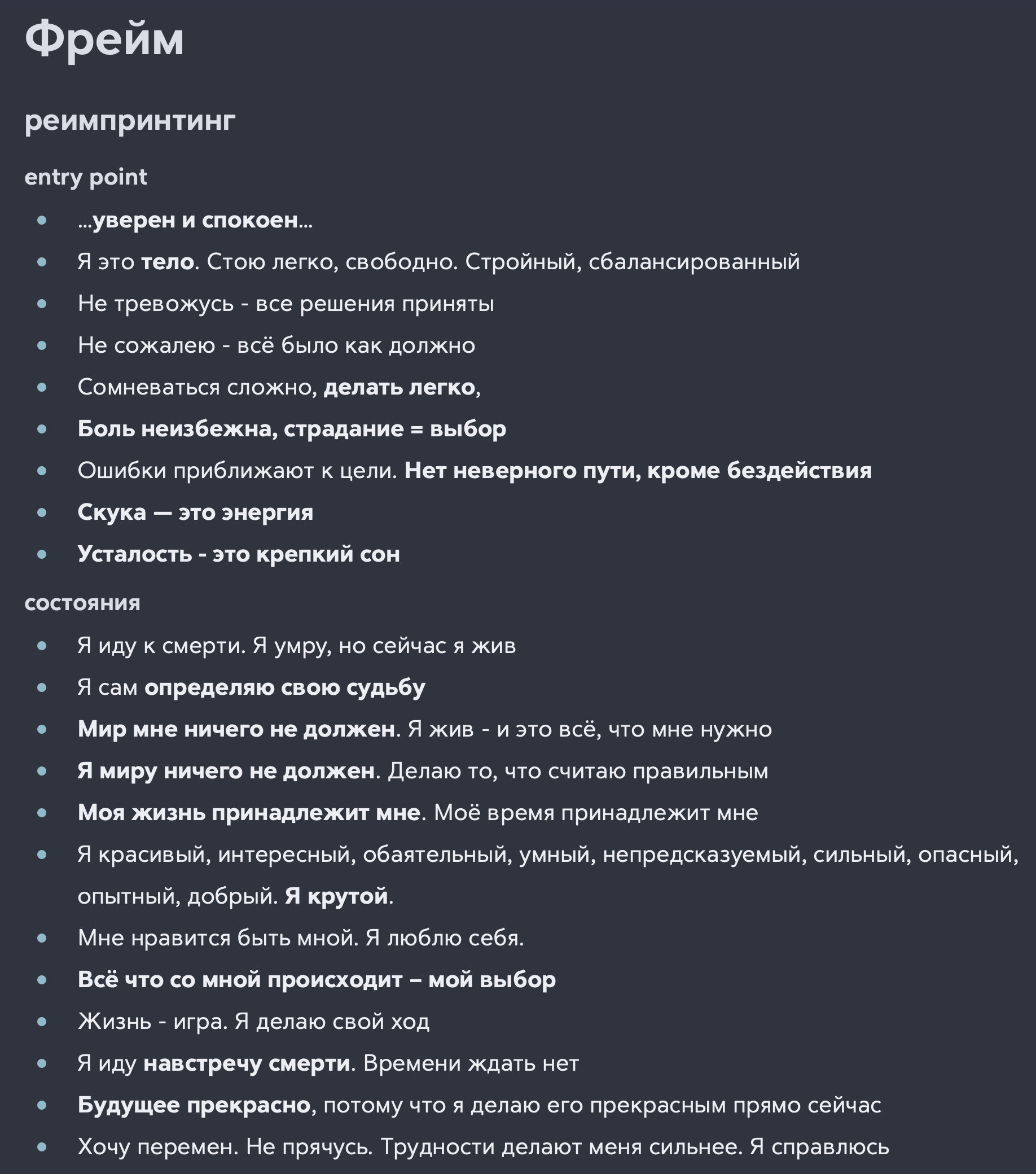 Фрейм

реимпринтинг

entry point

- ...уверен и спокоен...
- Я это тело. Стою легко, свободно. Стройный, сбалансированный
- Не тревожусь - все решения приняты
- Не сожалею - всё было как должно
- Сомневаться сложно, делать легко,
- Боль неизбежна, страдание = выбор
- Ошибки приближают к цели. Нет неверного пути, кроме бездействия
- Скука — это энергия
- Усталость - это крепкий сон

состояния

- Я иду к смерти. Я умру, но сейчас я жив
- Я сам определяю свою судьбу
- Мир мне ничего не должен. Я жив - и это всё, что мне нужно
- Я миру ничего не должен. Делаю то, что считаю правильным
- Моя жизнь принадлежит мне. Моё время принадлежит мне
- Я красивый, интересный, обаятельный, умный, непредсказуемый, сильный, опасный, опытный, добрый. Я крутой.
- Мне нравится быть мной. Я люблю себя.
- Всё что со мной происходит – мой выбор
- Жизнь - игра. Я делаю свой ход
- Я иду навстречу смерти. Времени ждать нет
- Будущее прекрасно, потому что я делаю его прекрасным прямо сейчас
- Хочу перемен. Не прячусь. Трудности делают меня сильнее. Я справлюсь